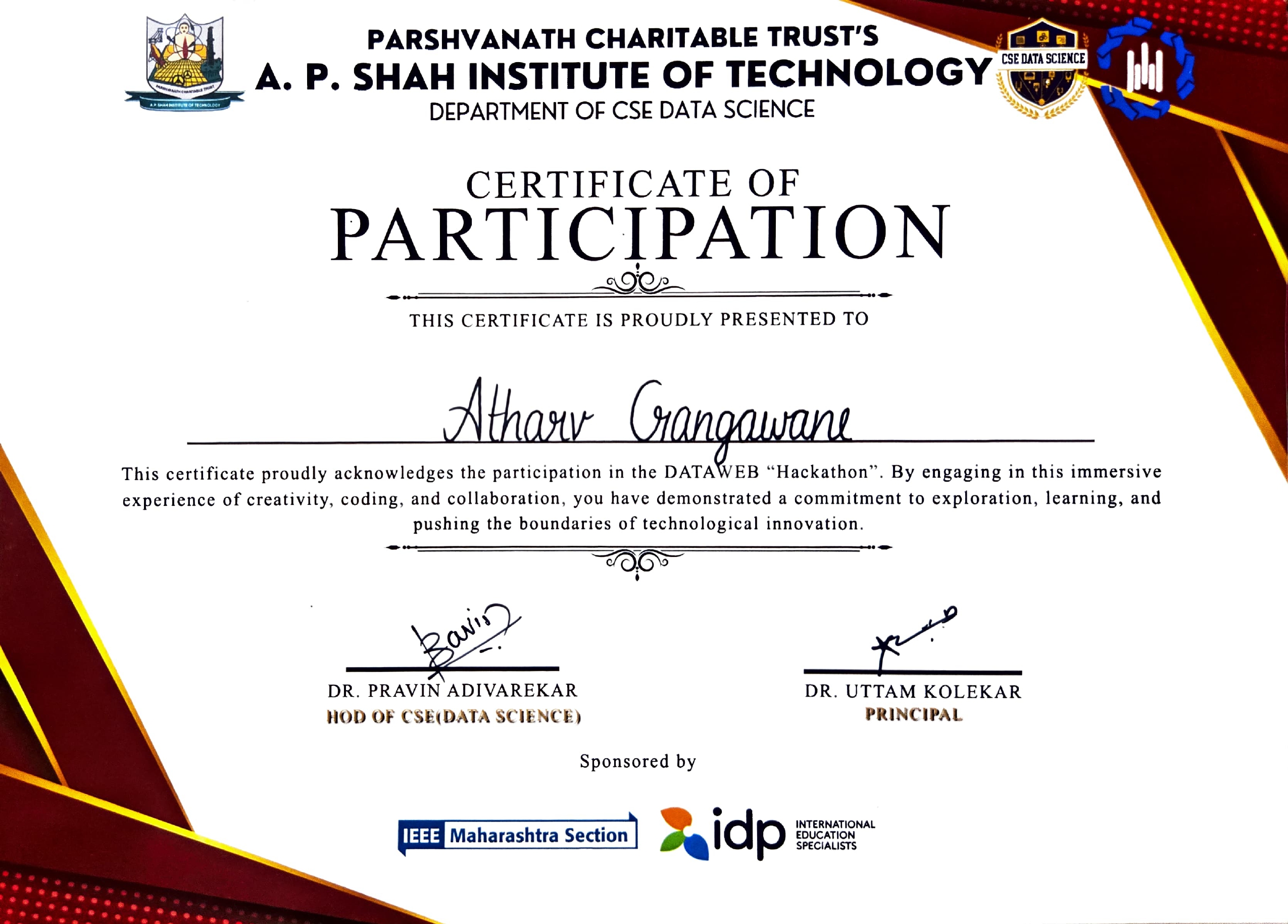 PARSHVANATH CHARITABLE TRUST'S
A. P. SHAH INSTITUTE OF TECHNOLOGY
DEPARTMENT OF CSE DATA SCIENCE

CSE DATA SCIENCE

CERTIFICATE OF
PARTICIPATION

THIS CERTIFICATE IS PROUDLY PRESENTED TO

Atharv Gangawane

This certificate proudly acknowledges the participation in the DATAWEB "Hackathon". By engaging in this immersive experience of creativity, coding, and collaboration, you have demonstrated a commitment to exploration, learning, and pushing the boundaries of technological innovation.

DR. PRAVIN ADIVAREKAR
HOD OF CSE(DATA SCIENCE)

DR. UTTAM KOLEKAR
PRINCIPAL

Sponsored by

IEEE Maharashtra Section

idp INTERNATIONAL EDUCATION SPECIALISTS